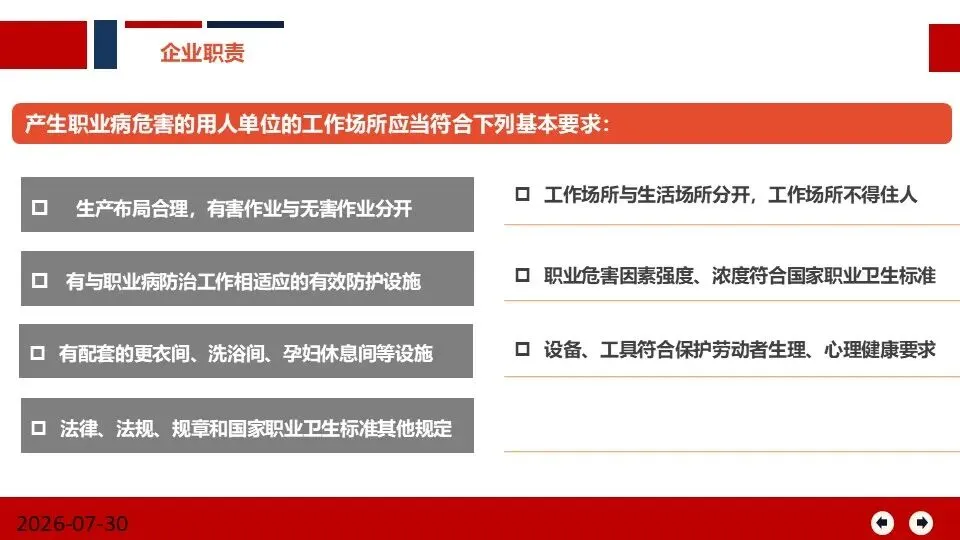 企业职责

产生职业病危害的用人单位的工作场所应当符合下列基本要求：

☐ 生产布局合理，有害作业与无害作业分开

☐ 有与职业病防治工作相适应的有效防护设施

☐ 有配套的更衣间、洗浴间、孕妇休息间等设施

☐ 法律、法规、规章和国家职业卫生标准其他规定

☐ 工作场所与生活场所分开，工作场所不得住人

☐ 职业危害因素强度、浓度符合国家职业卫生标准

☐ 设备、工具符合保护劳动者生理、心理健康要求

2026-07-30